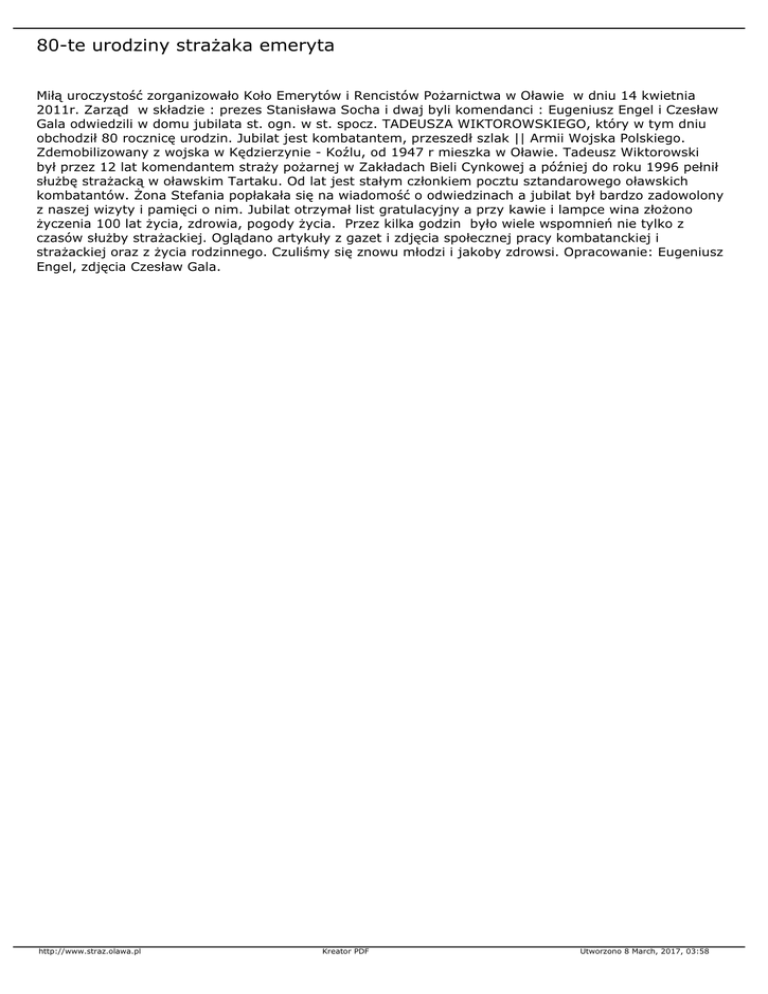 80-te urodziny strażaka emeryta

Miłą uroczystość zorganizowało Koło Emerytów i Rencistów Pożarnictwa w Oławie w dniu 14 kwietnia 2011r. Zarząd w składzie : prezes Stanisława Socha i dwaj byli komendanci : Eugeniusz Engel i Czesław Gala odwiedzili w domu jubilata st. ogn. w st. spocz. TADEUSZA WIKTOROWSKIEGO, który w tym dniu obchodził 80 rocznicę urodzin. Jubilat jest kombatantem, przeszedł szlak || Armii Wojska Polskiego. Zdemobilizowany z wojska w Kędzierzynie - Koźlu, od 1947 r mieszka w Oławie. Tadeusz Wiktorowski był przez 12 lat komendantem straży pożarnej w Zakładach Bieli Cynkowej a później do roku 1996 pełnił służbę strażacką w oławskim Tartaku. Od lat jest stałym członkiem pocztu sztandarowego oławskich kombatantów. Żona Stefania popłakała się na wiadomość o odwiedzinach a jubilat był bardzo zadowolony z naszej wizyty i pamięci o nim. Jubilat otrzymał list gratulacyjny a przy kawie i lampce wina złożono życzenia 100 lat życia, zdrowia, pogody życia. Przez kilka godzin było wiele wspomnień nie tylko z czasów służby strażackiej. Oglądano artykuły z gazet i zdjęcia społecznej pracy kombatanckiej i strażackiej oraz z życia rodzinnego. Czuliśmy się znowu młodzi i jakoby zdrowsi. Opracowanie: Eugeniusz Engel, zdjęcia Czesław Gala.

http://www.straz.olawa.pl Kreator PDF Utworzono 8 March, 2017, 03:58